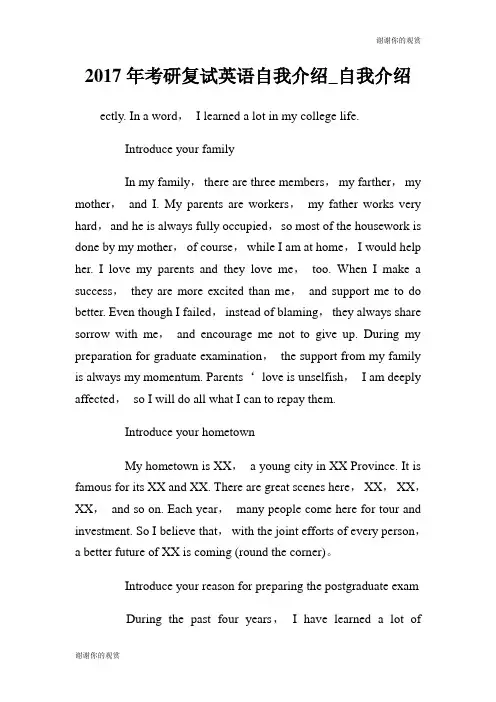 谢谢你的观赏

2017 年考研复试英语自我介绍_自我介绍

ectly. In a word， I learned a lot in my college life.

Introduce your family

In my family， there are three members， my farther， my mother， and I. My parents are workers， my father works very hard， and he is always fully occupied， so most of the housework is done by my mother， of course， while I am at home， I would help her. I love my parents and they love me， too. When I make a success， they are more excited than me， and support me to do better. Even though I failed， instead of blaming， they always share sorrow with me， and encourage me not to give up. During my preparation for graduate examination， the support from my family is always my momentum. Parents ‘ love is unselfish， I am deeply affected， so I will do all what I can to repay them.

Introduce your hometown

My hometown is XX， a young city in XX Province. It is famous for its XX and XX. There are great scenes here， XX， XX， XX， and so on. Each year， many people come here for tour and investment. So I believe that， with the joint efforts of every person， a better future of XX is coming (round the corner)。

Introduce your reason for preparing the postgraduate exam

During the past four years， I have learned a lot of

谢谢你的观赏